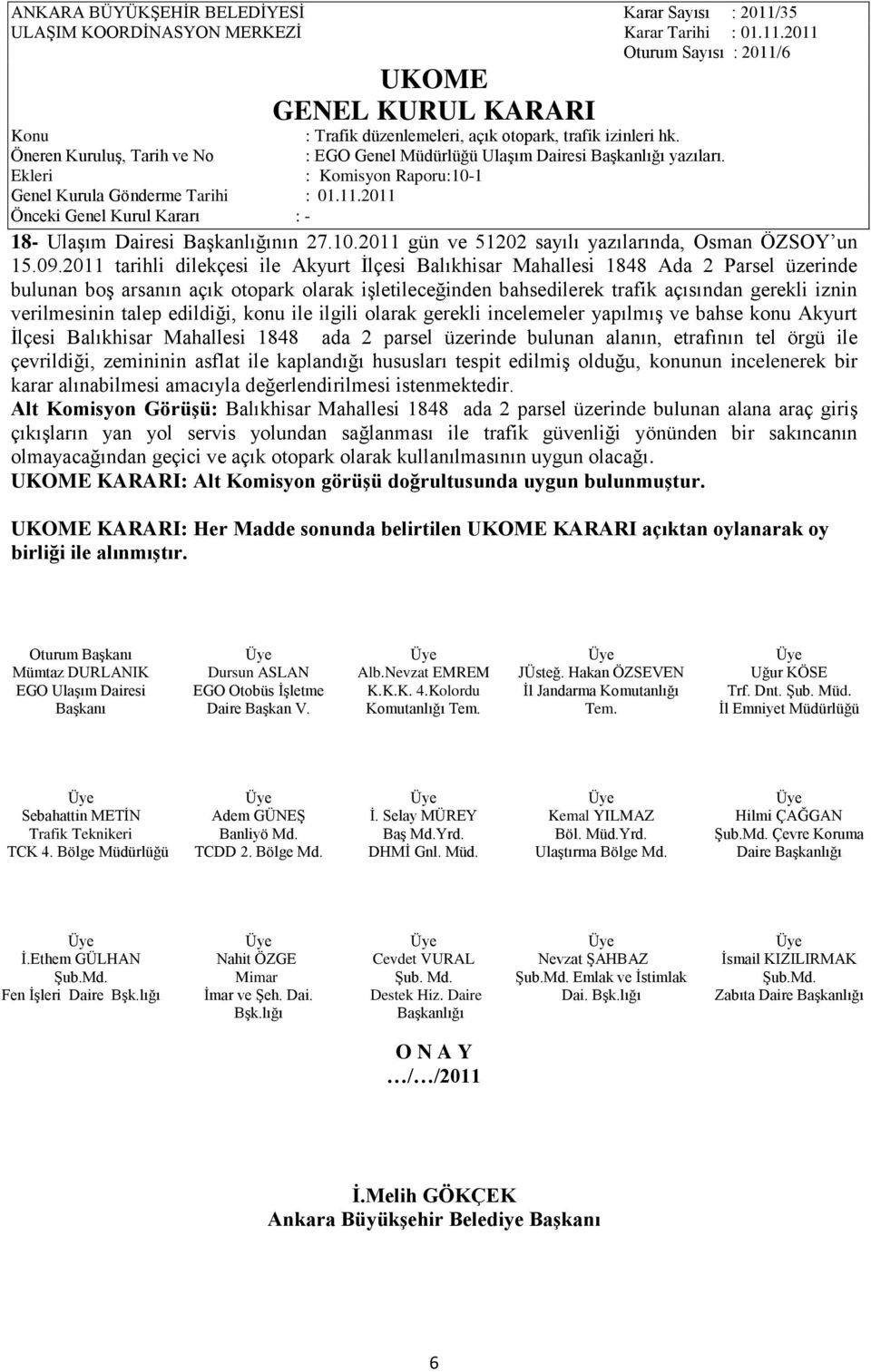 ANKARA BÜYÜKŞEHİR BELEDİYESİ
ULAŞIM KOORDİNASYON MERKEZİ

Karar Sayısı : 2011/35
Karar Tarihi : 01.11.2011
Oturum Sayısı : 2011/6

UKOME
GENEL KURUL KARARI

Konu : Trafik düzenlemeleri, açık otopark, trafik izinleri hk.
Öneren Kuruluş, Tarih ve No : EGO Genel Müdürlüğü Ulaşım Dairesi Başkanlığı yazıları.
Ekleri : Komisyon Raporu:10-1
Genel Kurula Gönderme Tarihi : 01.11.2011
Önceki Genel Kurul Kararı : -

18- Ulaşım Dairesi Başkanlığının 27.10.2011 gün ve 51202 sayılı yazılarında, Osman ÖZSOY'un 15.09.2011 tarihli dilekçesi ile Akyurt İlçesi Balıkhisar Mahallesi 1848 Ada 2 Parsel üzerinde bulunan boş arsanın açık otopark olarak işletileceğinden bahsedilerek trafik açısından gerekli iznin verilmesinin talep edildiği, konu ile ilgili olarak gerekli incelemeler yapılmış ve bahse konu Akyurt İlçesi Balıkhisar Mahallesi 1848 ada 2 parsel üzerinde bulunan alanın, etrafının tel örgü ile çevrildiği, zemininin asflat ile kaplandığı hususları tespit edilmiş olduğu, konunun incelenerek bir karar alınabilmesi amacıyla değerlendirilmesi istenmektedir.
Alt Komisyon Görüşü: Balıkhisar Mahallesi 1848 ada 2 parsel üzerinde bulunan alana araç giriş çıkışların yan yol servis yolundan sağlanması ile trafik güvenliği yönünden bir sakıncanın olmayacağından geçici ve açık otopark olarak kullanılmasının uygun olacağı.
UKOME KARARI: Alt Komisyon görüşü doğrultusunda uygun bulunmuştur.

UKOME KARARI: Her Madde sonunda belirtilen UKOME KARARI açıktan oylanarak oy birliği ile alınmıştır.

Oturum Başkanı
Mümtaz DURLANIK
EGO Ulaşım Dairesi
Başkanı

Üye
Dursun ASLAN
EGO Otobüs İşletme
Daire Başkan V.

Üye
Alb.Nevzat EMREM
K.K.K. 4.Kolordu
Komutanlığı Tem.

Üye
JÜsteğ. Hakan ÖZSEVEN
İl Jandarma Komutanlığı
Tem.

Üye
Uğur KÖSE
Trf. Dnt. Şub. Müd.
İl Emniyet Müdürlüğü

Üye
Sebahattin METİN
Trafik Teknikeri
TCK 4. Bölge Müdürlüğü

Üye
Adem GÜNEŞ
Banliyö Md.
TCDD 2. Bölge Md.

Üye
İ. Selay MÜREY
Baş Md.Yrd.
DHMİ Gnl. Müd.

Üye
Kemal YILMAZ
Böl. Müd.Yrd.
Ulaştırma Bölge Md.

Üye
Hilmi ÇAĞGAN
Şub.Md. Çevre Koruma
Daire Başkanlığı

Üye
İ.Ethem GÜLHAN
Şub.Md.
Fen İşleri Daire Bşk.lığı

Üye
Nahit ÖZGE
Mimar
İmar ve Şeh. Dai.
Bşk.lığı

Üye
Cevdet VURAL
Şub. Md.
Destek Hiz. Daire
Başkanlığı

Üye
Nevzat ŞAHBAZ
Şub.Md. Emlak ve İstimlak
Dai. Bşk.lığı

Üye
İsmail KIZILIRMAK
Şub.Md.
Zabıta Daire Başkanlığı

O N A Y
…/…/2011

İ.Melih GÖKÇEK
Ankara Büyükşehir Belediye Başkanı

6